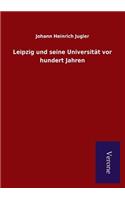 Johann Heinrich Jugler

Leipzig und seine Universität vor hundert Jahren

Verone